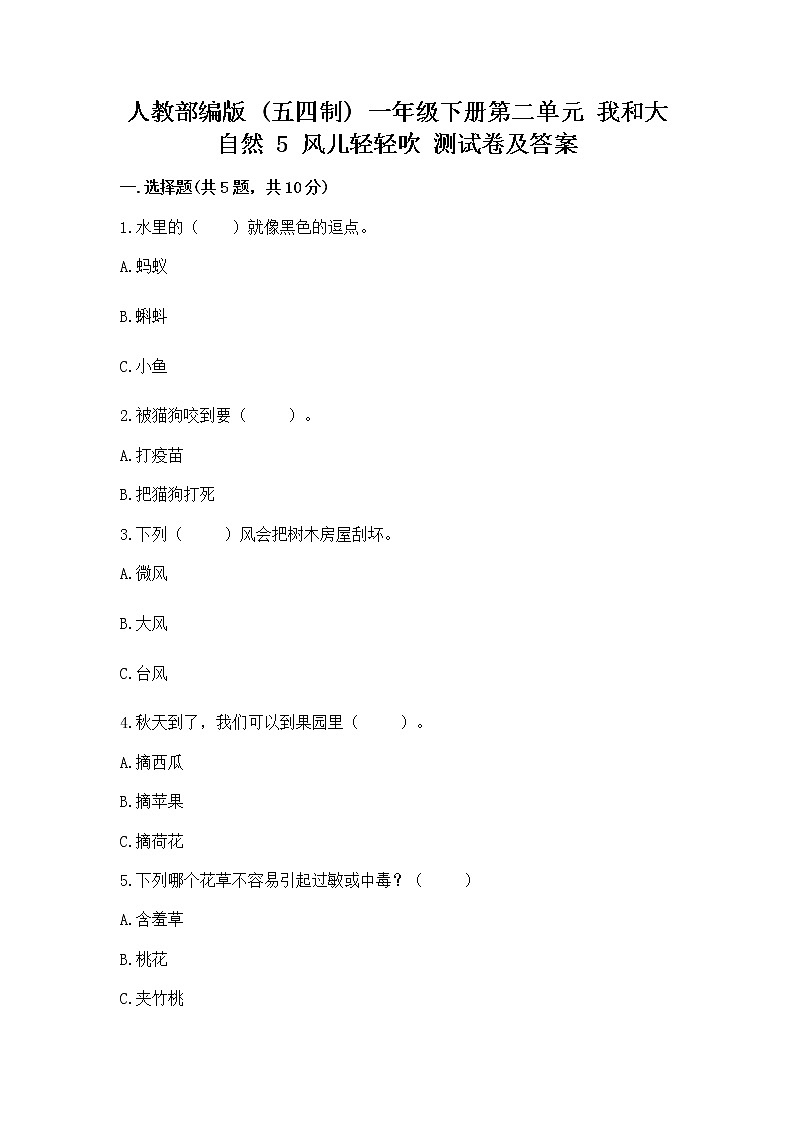 人教部编版（五四制）一年级下册第二单元 我和大自然 5 风儿轻轻吹 测试卷及答案

一.选择题(共5题，共10分)

1.水里的（　　）就像黑色的逗点。

A.蚂蚁

B.蝌蚪

C.小鱼

2.被猫狗咬到要（　　）。

A.打疫苗

B.把猫狗打死

3.下列（　　）风会把树木房屋刮坏。

A.微风

B.大风

C.台风

4.秋天到了，我们可以到果园里（　　）。

A.摘西瓜

B.摘苹果

C.摘荷花

5.下列哪个花草不容易引起过敏或中毒？（　　）

A.含羞草

B.桃花

C.夹竹桃